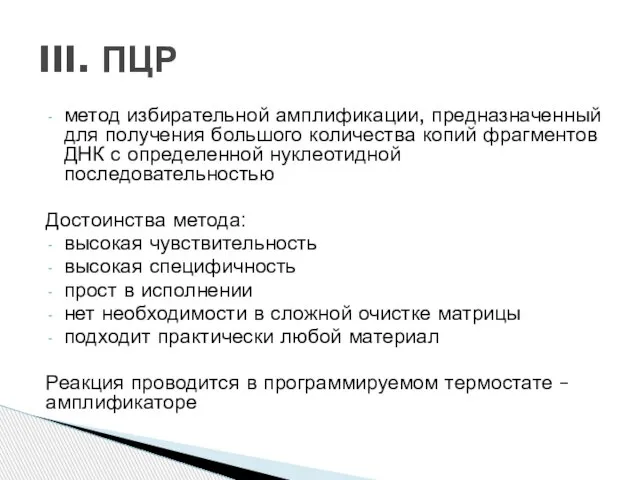 III. ПЦР

- метод избирательной амплификации, предназначенный для получения большого количества копий фрагментов ДНК с определенной нуклеотидной последовательностью

Достоинства метода:
- высокая чувствительность
- высокая специфичность
- прост в исполнении
- нет необходимости в сложной очистке матрицы
- подходит практически любой материал

Реакция проводится в программируемом термостате – амплификаторе